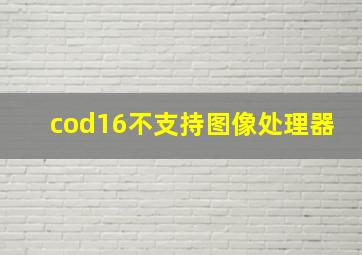 cod16不支持图像处理器